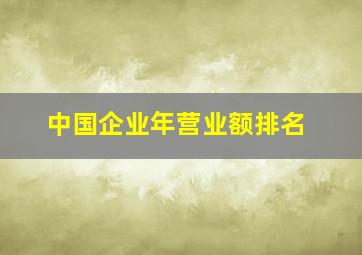 中国企业年营业额排名